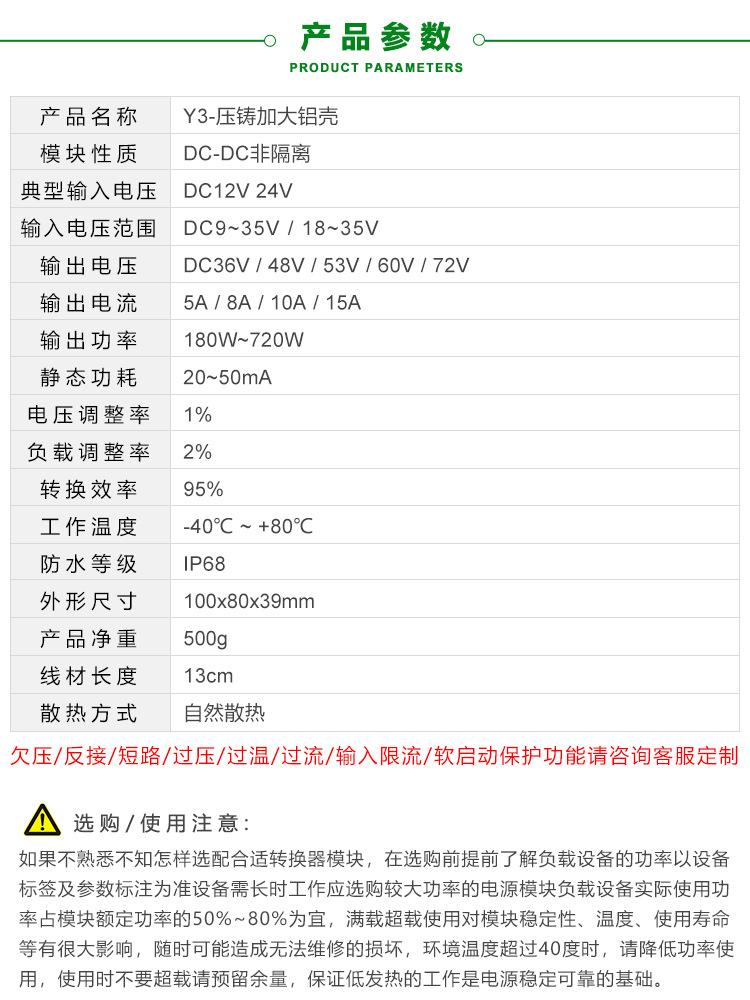 产品参数
PRODUCT PARAMETERS

| 产品名称 | Y3-压铸加大铝壳 |
|---|---|
| 模块性质 | DC-DC非隔离 |
| 典型输入电压 | DC12V 24V |
| 输入电压范围 | DC9~35V / 18~35V |
| 输出电压 | DC36V / 48V / 53V / 60V / 72V |
| 输出电流 | 5A / 8A / 10A / 15A |
| 输出功率 | 180W~720W |
| 静态功耗 | 20~50mA |
| 电压调整率 | 1% |
| 负载调整率 | 2% |
| 转换效率 | 95% |
| 工作温度 | -40℃ ~ +80℃ |
| 防水等级 | IP68 |
| 外形尺寸 | 100x80x39mm |
| 产品净重 | 500g |
| 线材长度 | 13cm |
| 散热方式 | 自然散热 |

欠压/反接/短路/过压/过温/过流/输入限流/软启动保护功能请咨询客服定制

选购/使用注意:

如果不熟悉不知怎样选配合适转换器模块，在选购前提前了解负载设备的功率以设备标签及参数标注为准设备需长时工作应选购较大功率的电源模块负载设备实际使用功率占模块额定功率的50%~80%为宜，满载超载使用对模块稳定性、温度、使用寿命等有很大影响，随时可能造成无法维修的损坏，环境温度超过40度时，请降低功率使用，使用时不要超载请预留余量，保证低发热的工作是电源稳定可靠的基础。